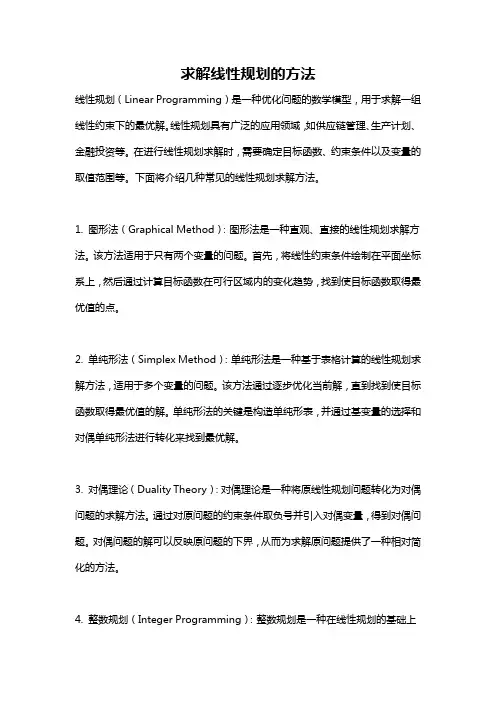 求解线性规划的方法

线性规划（Linear Programming）是一种优化问题的数学模型，用于求解一组线性约束下的最优解。线性规划具有广泛的应用领域，如供应链管理、生产计划、金融投资等。在进行线性规划求解时，需要确定目标函数、约束条件以及变量的取值范围等。下面将介绍几种常见的线性规划求解方法。

1. 图形法（Graphical Method）：图形法是一种直观、直接的线性规划求解方法。该方法适用于只有两个变量的问题。首先，将线性约束条件绘制在平面坐标系上，然后通过计算目标函数在可行区域内的变化趋势，找到使目标函数取得最优值的点。

2. 单纯形法（Simplex Method）：单纯形法是一种基于表格计算的线性规划求解方法，适用于多个变量的问题。该方法通过逐步优化当前解，直到找到使目标函数取得最优值的解。单纯形法的关键是构造单纯形表，并通过基变量的选择和对偶单纯形法进行转化来找到最优解。

3. 对偶理论（Duality Theory）：对偶理论是一种将原线性规划问题转化为对偶问题的求解方法。通过对原问题的约束条件取负号并引入对偶变量，得到对偶问题。对偶问题的解可以反映原问题的下界，从而为求解原问题提供了一种相对简化的方法。

4. 整数规划（Integer Programming）：整数规划是一种在线性规划的基础上